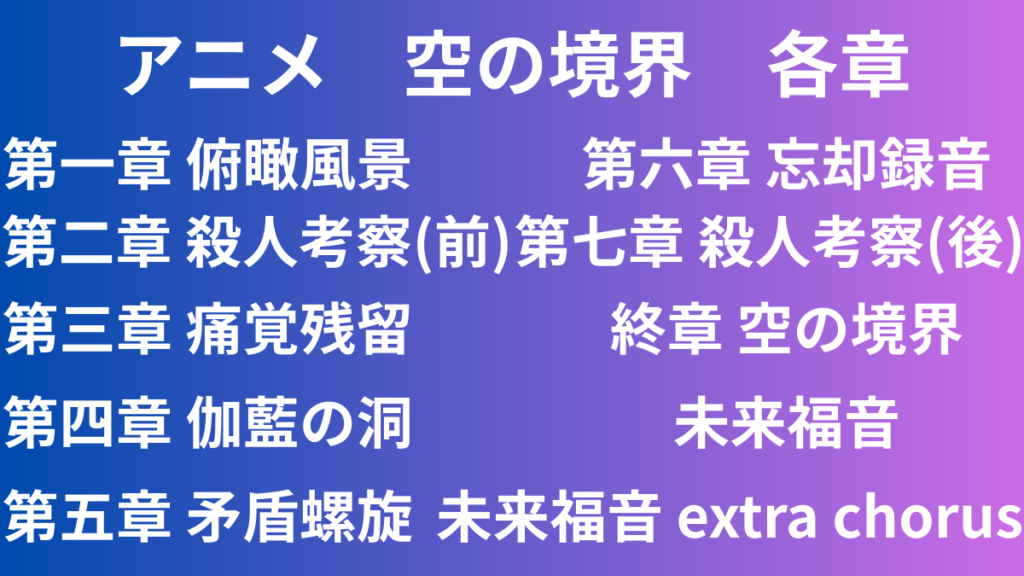 アニメ　空の境界　各章

第一章 俯瞰風景
第二章 殺人考察(前)
第三章 痛覚残留
第四章 伽藍の洞
第五章 矛盾螺旋

第六章 忘却録音
第七章 殺人考察(後)
終章 空の境界
未来福音
未来福音 extra chorus